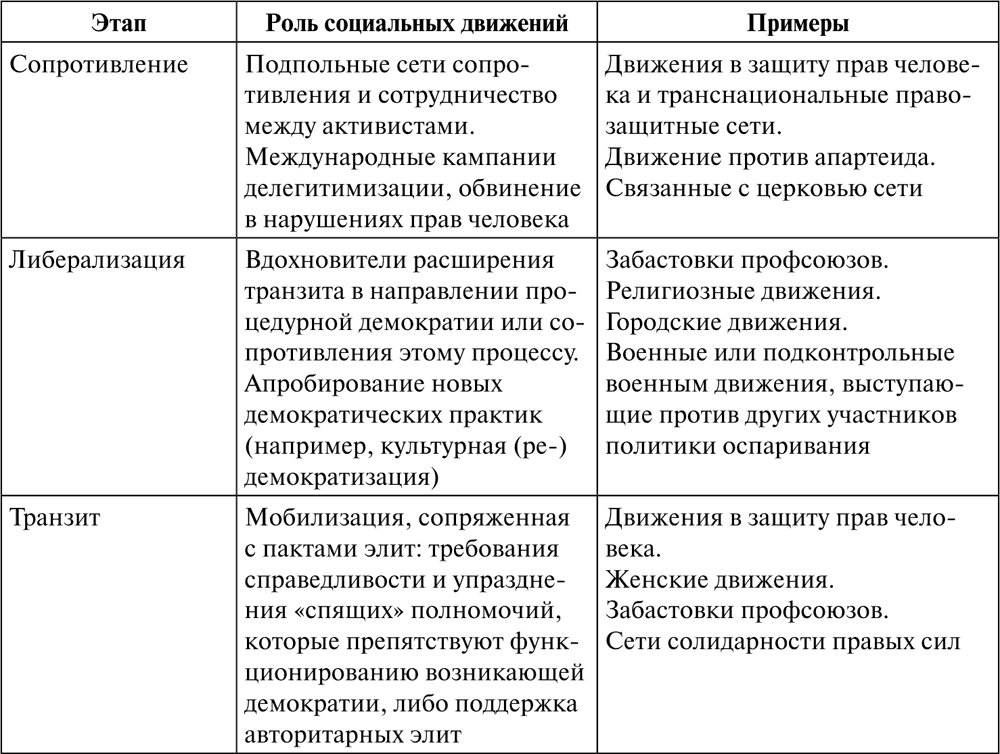 | Этап | Роль социальных движений | Примеры |
|---|---|---|
| Сопротивление | Подпольные сети сопротивления и сотрудничество между активистами. Международные кампании делегитимизации, обвинение в нарушениях прав человека | Движения в защиту прав человека и транснациональные правозащитные сети. Движение против апартеида. Связанные с церковью сети |
| Либерализация | Вдохновители расширения транзита в направлении процедурной демократии или сопротивления этому процессу. Апробирование новых демократических практик (например, культурная (ре-) демократизация) | Забастовки профсоюзов. Религиозные движения. Городские движения. Военные или подконтрольные военным движения, выступающие против других участников политики оспаривания |
| Транзит | Мобилизация, сопряженная с пактами элит: требования справедливости и упразднения «спящих» полномочий, которые препятствуют функционированию возникающей демократии, либо поддержка авторитарных элит | Движения в защиту прав человека. Женские движения. Забастовки профсоюзов. Сети солидарности правых сил |